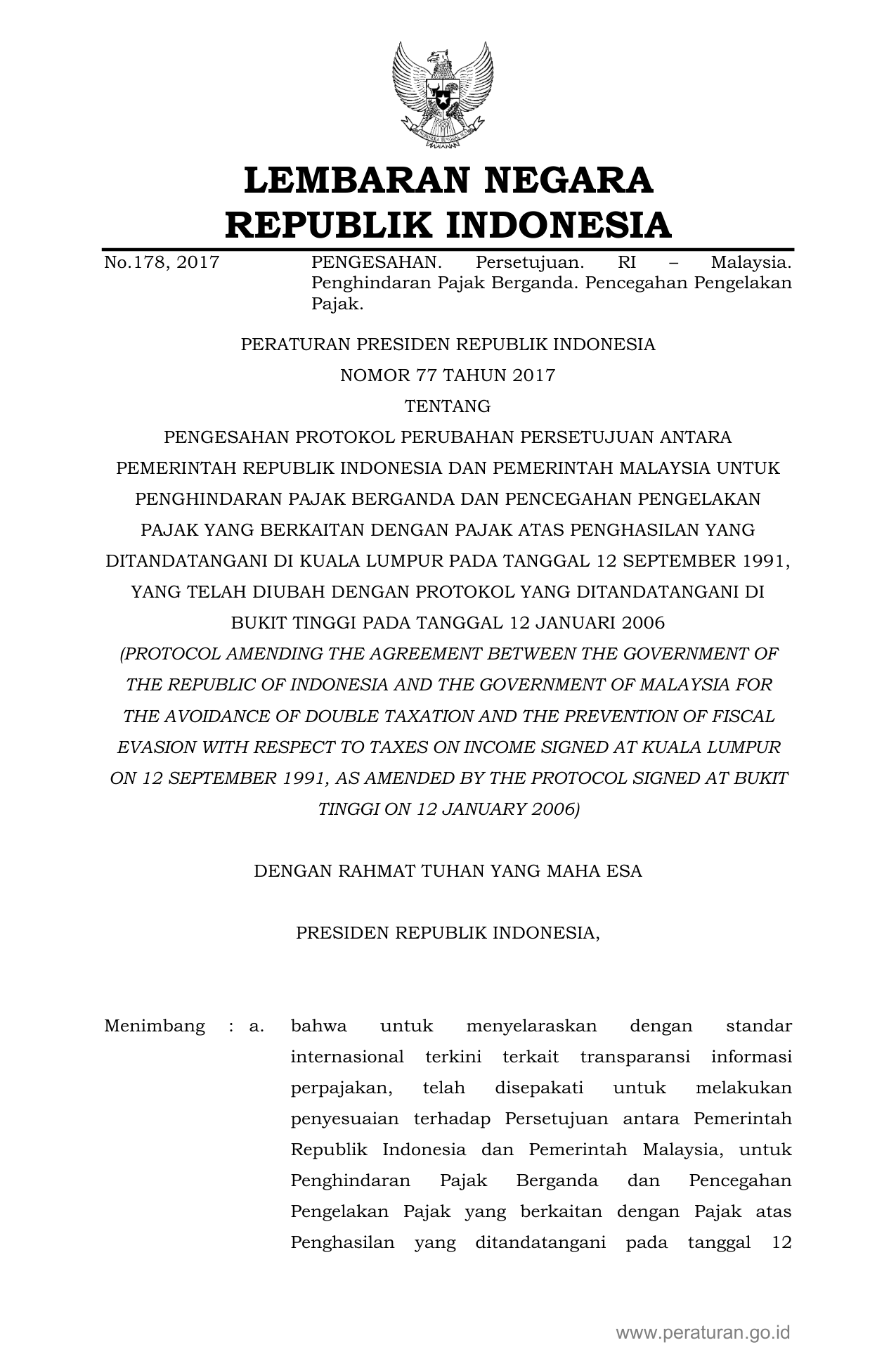 LEMBARAN NEGARA
REPUBLIK INDONESIA

No.178, 2017

PENGESAHAN. Persetujuan. RI – Malaysia. Penghindaran Pajak Berganda. Pencegahan Pengelakan Pajak.

PERATURAN PRESIDEN REPUBLIK INDONESIA
NOMOR 77 TAHUN 2017
TENTANG
PENGESAHAN PROTOKOL PERUBAHAN PERSETUJUAN ANTARA PEMERINTAH REPUBLIK INDONESIA DAN PEMERINTAH MALAYSIA UNTUK PENGHINDARAN PAJAK BERGANDA DAN PENCEGAHAN PENGELAKAN PAJAK YANG BERKAITAN DENGAN PAJAK ATAS PENGHASILAN YANG DITANDATANGANI DI KUALA LUMPUR PADA TANGGAL 12 SEPTEMBER 1991, YANG TELAH DIUBAH DENGAN PROTOKOL YANG DITANDATANGANI DI BUKIT TINGGI PADA TANGGAL 12 JANUARI 2006
(PROTOCOL AMENDING THE AGREEMENT BETWEEN THE GOVERNMENT OF THE REPUBLIC OF INDONESIA AND THE GOVERNMENT OF MALAYSIA FOR THE AVOIDANCE OF DOUBLE TAXATION AND THE PREVENTION OF FISCAL EVASION WITH RESPECT TO TAXES ON INCOME SIGNED AT KUALA LUMPUR ON 12 SEPTEMBER 1991, AS AMENDED BY THE PROTOCOL SIGNED AT BUKIT TINGGI ON 12 JANUARY 2006)

DENGAN RAHMAT TUHAN YANG MAHA ESA

PRESIDEN REPUBLIK INDONESIA,

Menimbang : a. bahwa untuk menyelaraskan dengan standar internasional terkini terkait transparansi informasi perpajakan, telah disepakati untuk melakukan penyesuaian terhadap Persetujuan antara Pemerintah Republik Indonesia dan Pemerintah Malaysia, untuk Penghindaran Pajak Berganda dan Pencegahan Pengelakan Pajak yang berkaitan dengan Pajak atas Penghasilan yang ditandatangani pada tanggal 12

www.peraturan.go.id